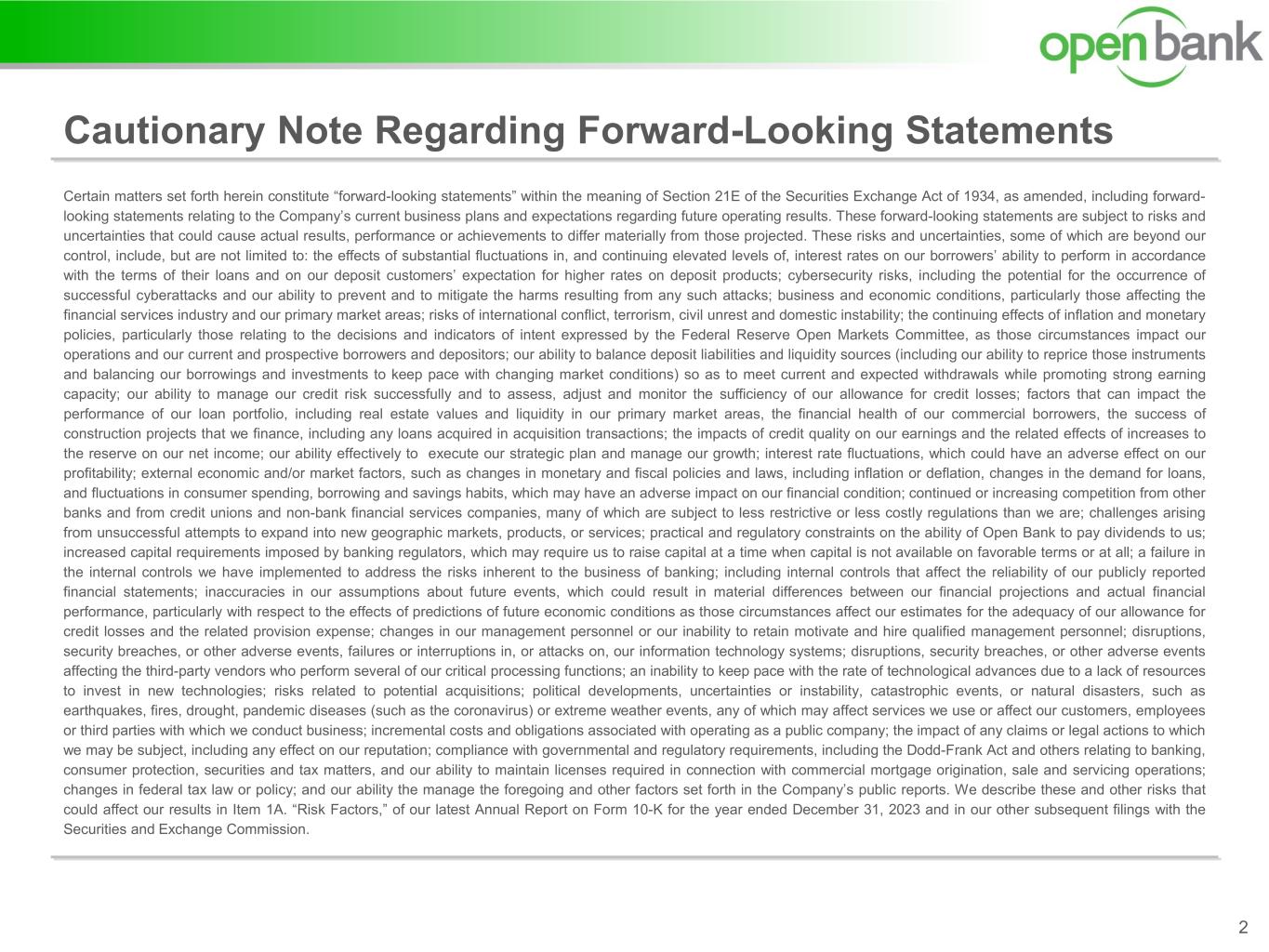 open bank

Cautionary Note Regarding Forward-Looking Statements

Certain matters set forth herein constitute "forward-looking statements" within the meaning of Section 21E of the Securities Exchange Act of 1934, as amended, including forward-looking statements relating to the Company's current business plans and expectations regarding future operating results. These forward-looking statements are subject to risks and uncertainties that could cause actual results, performance or achievements to differ materially from those projected. These risks and uncertainties, some of which are beyond our control, include, but are not limited to: the effects of substantial fluctuations in, and continuing elevated levels of, interest rates on our borrowers' ability to perform in accordance with the terms of their loans and on our deposit customers' expectation for higher rates on deposit products; cybersecurity risks, including the potential for the occurrence of successful cyberattacks and our ability to prevent and to mitigate the harms resulting from any such attacks; business and economic conditions, particularly those affecting the financial services industry and our primary market areas; risks of international conflict, terrorism, civil unrest and domestic instability; the continuing effects of inflation and monetary policies, particularly those relating to the decisions and indicators of intent expressed by the Federal Reserve Open Markets Committee, as those circumstances impact our operations and our current and prospective borrowers and depositors; our ability to balance deposit liabilities and liquidity sources (including our ability to reprice those instruments and balancing our borrowings and investments to keep pace with changing market conditions) so as to meet current and expected withdrawals while promoting strong earning capacity; our ability to manage our credit risk successfully and to assess, adjust and monitor the sufficiency of our allowance for credit losses; factors that can impact the performance of our loan portfolio, including real estate values and liquidity in our primary market areas, the financial health of our commercial borrowers, the success of construction projects that we finance, including any loans acquired in acquisition transactions; the impacts of credit quality on our earnings and the related effects of increases to the reserve on our net income; our ability effectively to execute our strategic plan and manage our growth; interest rate fluctuations, which could have an adverse effect on our profitability; external economic and/or market factors, such as changes in monetary and fiscal policies and laws, including inflation or deflation, changes in the demand for loans, and fluctuations in consumer spending, borrowing and savings habits, which may have an adverse impact on our financial condition; continued or increasing competition from other banks and from credit unions and non-bank financial services companies, many of which are subject to less restrictive or less costly regulations than we are; challenges arising from unsuccessful attempts to expand into new geographic markets, products, or services; practical and regulatory constraints on the ability of Open Bank to pay dividends to us; increased capital requirements imposed by banking regulators, which may require us to raise capital at a time when capital is not available on favorable terms or at all; a failure in the internal controls we have implemented to address the risks inherent to the business of banking; including internal controls that affect the reliability of our publicly reported financial statements; inaccuracies in our assumptions about future events, which could result in material differences between our financial projections and actual financial performance, particularly with respect to the effects of predictions of future economic conditions as those circumstances affect our estimates for the adequacy of our allowance for credit losses and the related provision expense; changes in our management personnel or our inability to retain motivate and hire qualified management personnel; disruptions, security breaches, or other adverse events, failures or interruptions in, or attacks on, our information technology systems; disruptions, security breaches, or other adverse events affecting the third-party vendors who perform several of our critical processing functions; an inability to keep pace with the rate of technological advances due to a lack of resources to invest in new technologies; risks related to potential acquisitions; political developments, uncertainties or instability, catastrophic events, or natural disasters, such as earthquakes, fires, drought, pandemic diseases (such as the coronavirus) or extreme weather events, any of which may affect services we use or affect our customers, employees or third parties with which we conduct business; incremental costs and obligations associated with operating as a public company; the impact of any claims or legal actions to which we may be subject, including any effect on our reputation; compliance with governmental and regulatory requirements, including the Dodd-Frank Act and others relating to banking, consumer protection, securities and tax matters, and our ability to maintain licenses required in connection with commercial mortgage origination, sale and servicing operations; changes in federal tax law or policy; and our ability the manage the foregoing and other factors set forth in the Company's public reports. We describe these and other risks that could affect our results in Item 1A. "Risk Factors," of our latest Annual Report on Form 10-K for the year ended December 31, 2023 and in our other subsequent filings with the Securities and Exchange Commission.

2